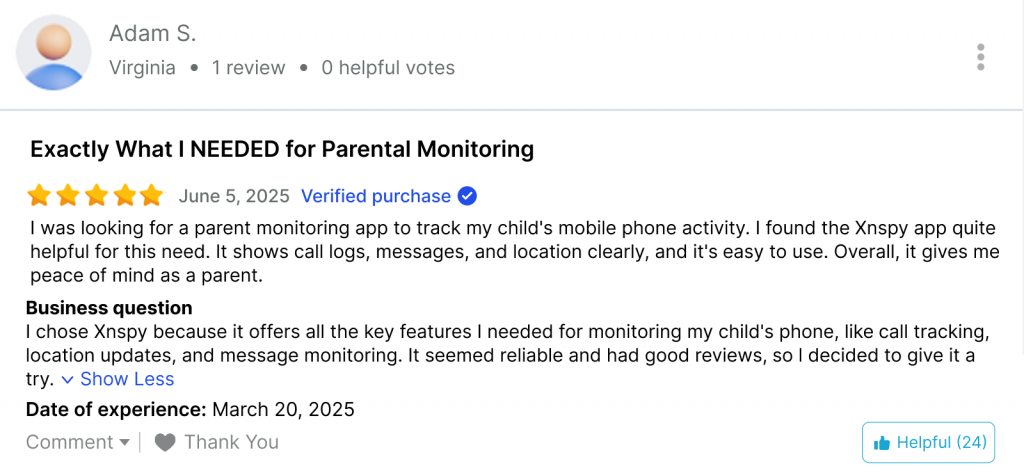 Adam S.
Virginia • 1 review • 0 helpful votes

Exactly What I NEEDED for Parental Monitoring

June 5, 2025 Verified purchase

I was looking for a parent monitoring app to track my child's mobile phone activity. I found the Xnspy app quite helpful for this need. It shows call logs, messages, and location clearly, and it's easy to use. Overall, it gives me peace of mind as a parent.

Business question
I chose Xnspy because it offers all the key features I needed for monitoring my child's phone, like call tracking, location updates, and message monitoring. It seemed reliable and had good reviews, so I decided to give it a try. Show Less

Date of experience: March 20, 2025

Comment | Thank You

Helpful (24)